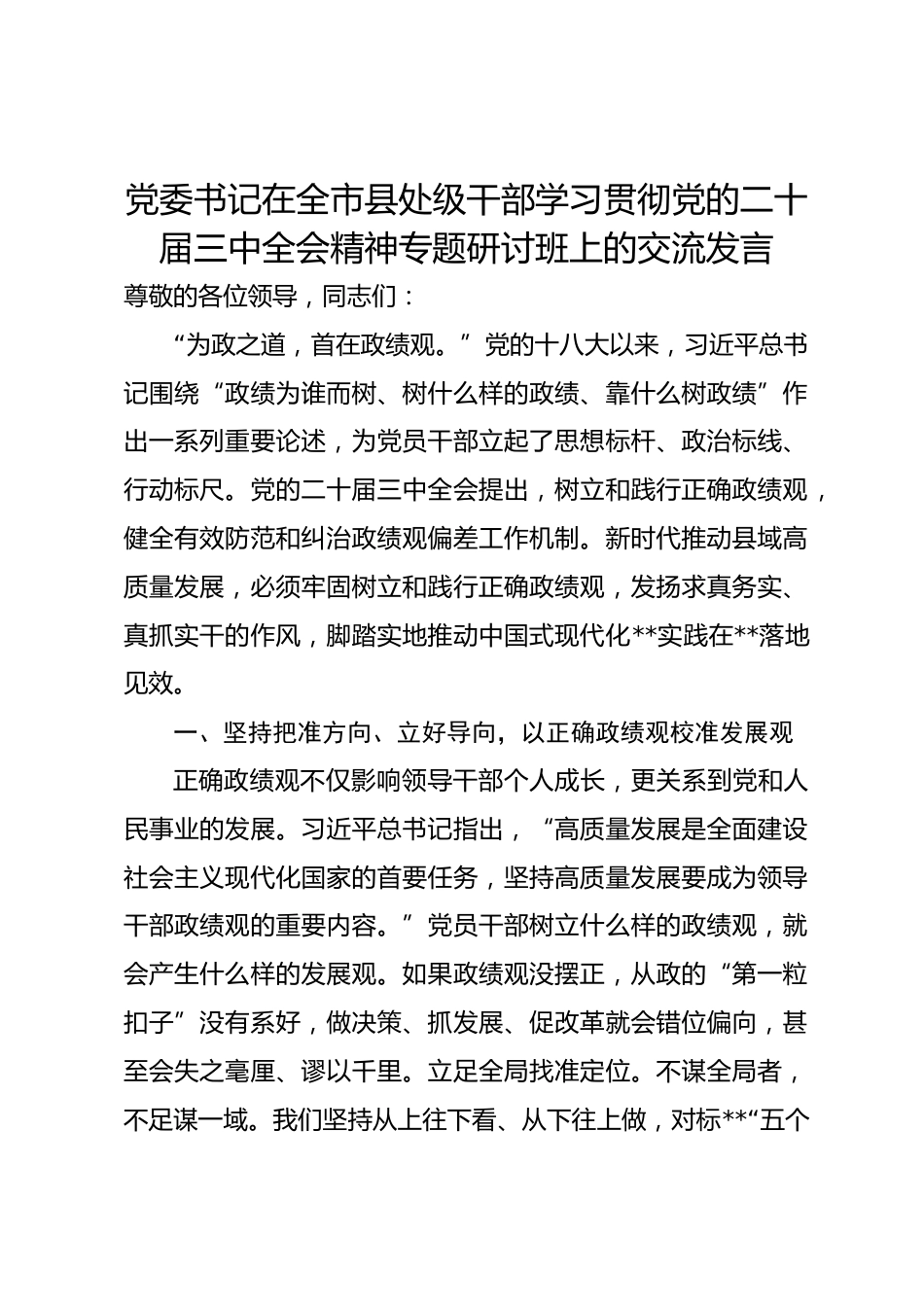 党委书记在全市县处级干部学习贯彻党的二十届三中全会精神专题研讨班上的交流发言

尊敬的各位领导，同志们：

“为政之道，首在政绩观。”党的十八大以来，习近平总书记围绕“政绩为谁而树、树什么样的政绩、靠什么树政绩”作出一系列重要论述，为党员干部立起了思想标杆、政治标线、行动标尺。党的二十届三中全会提出，树立和践行正确政绩观，健全有效防范和纠治政绩观偏差工作机制。新时代推动县域高质量发展，必须牢固树立和践行正确政绩观，发扬求真务实、真抓实干的作风，脚踏实地推动中国式现代化**实践在**落地见效。

一、坚持把准方向、立好导向，以正确政绩观校准发展观

正确政绩观不仅影响领导干部个人成长，更关系到党和人民事业的发展。习近平总书记指出，“高质量发展是全面建设社会主义现代化国家的首要任务，坚持高质量发展要成为领导干部政绩观的重要内容。”党员干部树立什么样的政绩观，就会产生什么样的发展观。如果政绩观没摆正，从政的“第一粒扣子”没有系好，做决策、抓发展、促改革就会错位偏向，甚至会失之毫厘、谬以千里。立足全局找准定位。不谋全局者，不足谋一域。我们坚持从上往下看、从下往上做，对标**“五个